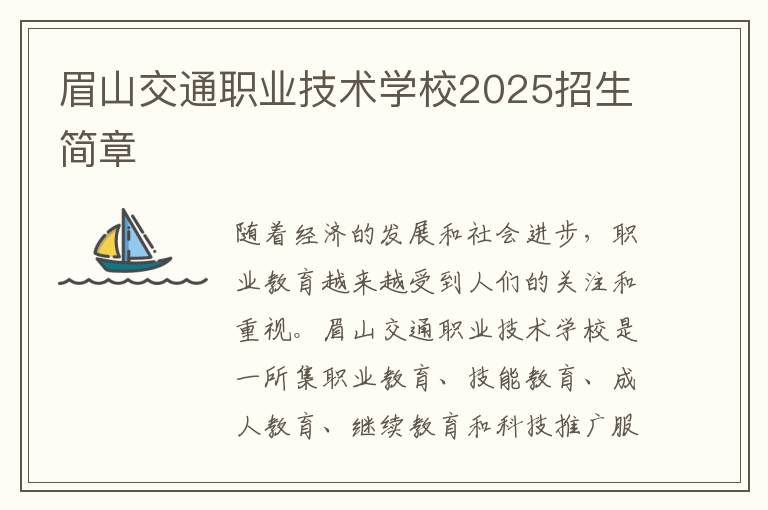 眉山交通职业技术学校2025招生简章

随着经济的发展和社会进步，职业教育越来越受到人们的关注和重视。眉山交通职业技术学校是一所集职业教育、技能教育、成人教育、继续教育和科技推广服